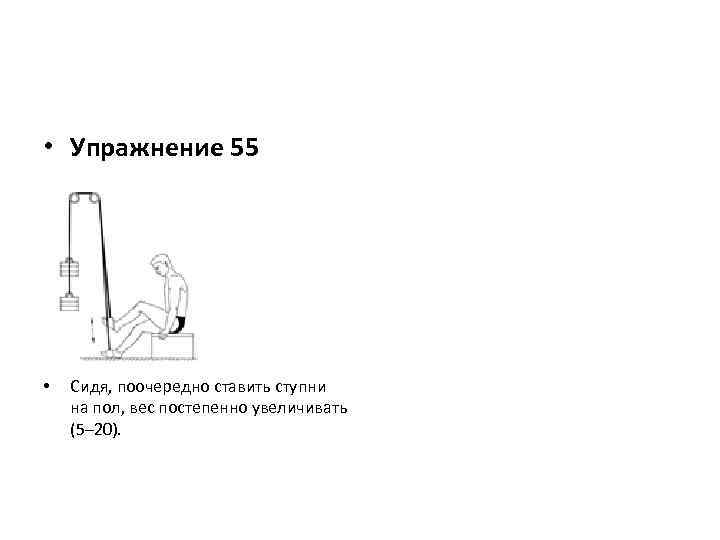 • Упражнение 55

• Сидя, поочередно ставить ступни на пол, вес постепенно увеличивать (5–20).